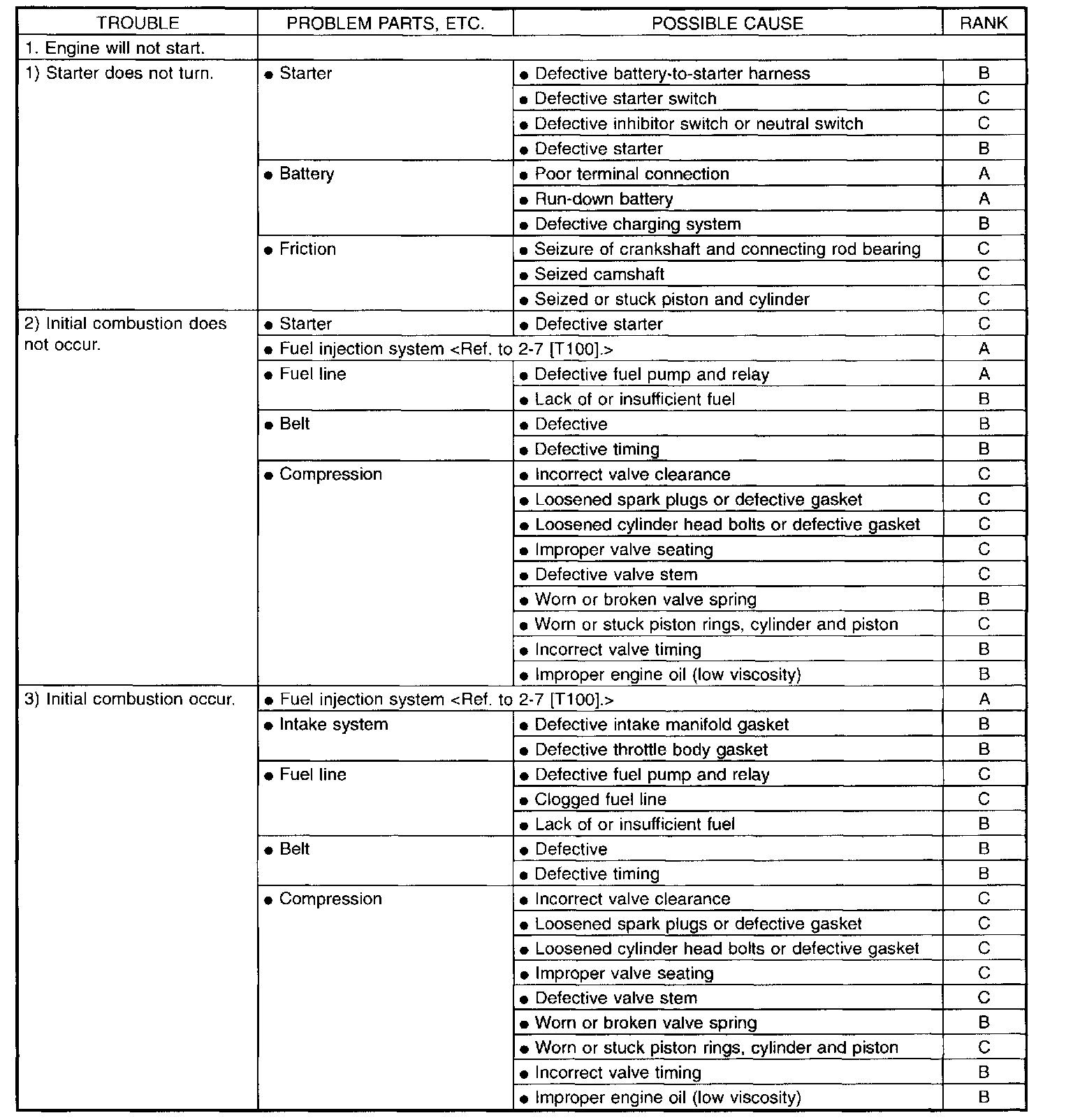 | TROUBLE | PROBLEM PARTS, ETC. | POSSIBLE CAUSE | RANK |
|---|---|---|---|
| 1. Engine will not start. | | | |
| 1) Starter does not turn. | ● Starter | ● Defective battery-to-starter harness | B |
| | | ● Defective starter switch | C |
| | | ● Defective inhibitor switch or neutral switch | C |
| | | ● Defective starter | B |
| | ● Battery | ● Poor terminal connection | A |
| | | ● Run-down battery | A |
| | | ● Defective charging system | B |
| | ● Friction | ● Seizure of crankshaft and connecting rod bearing | C |
| | | ● Seized camshaft | C |
| | | ● Seized or stuck piston and cylinder | C |
| 2) Initial combustion does not occur. | ● Starter | ● Defective starter | C |
| | ● Fuel injection system <Ref. to 2-7 [T100].> | | A |
| | ● Fuel line | ● Defective fuel pump and relay | A |
| | | ● Lack of or insufficient fuel | B |
| | ● Belt | ● Defective | B |
| | | ● Defective timing | B |
| | ● Compression | ● Incorrect valve clearance | C |
| | | ● Loosened spark plugs or defective gasket | C |
| | | ● Loosened cylinder head bolts or defective gasket | C |
| | | ● Improper valve seating | C |
| | | ● Defective valve stem | C |
| | | ● Worn or broken valve spring | B |
| | | ● Worn or stuck piston rings, cylinder and piston | C |
| | | ● Incorrect valve timing | B |
| | | ● Improper engine oil (low viscosity) | B |
| 3) Initial combustion occur. | ● Fuel injection system <Ref. to 2-7 [T100].> | | A |
| | ● Intake system | ● Defective intake manifold gasket | B |
| | | ● Defective throttle body gasket | B |
| | ● Fuel line | ● Defective fuel pump and relay | C |
| | | ● Clogged fuel line | C |
| | | ● Lack of or insufficient fuel | B |
| | ● Belt | ● Defective | B |
| | | ● Defective timing | B |
| | ● Compression | ● Incorrect valve clearance | C |
| | | ● Loosened spark plugs or defective gasket | C |
| | | ● Loosened cylinder head bolts or defective gasket | C |
| | | ● Improper valve seating | C |
| | | ● Defective valve stem | C |
| | | ● Worn or broken valve spring | B |
| | | ● Worn or stuck piston rings, cylinder and piston | C |
| | | ● Incorrect valve timing | B |
| | | ● Improper engine oil (low viscosity) | B |